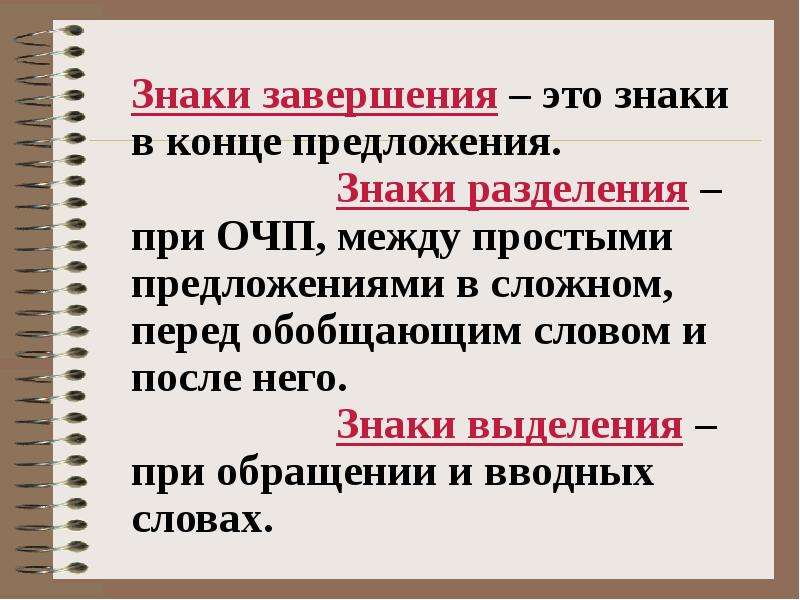 Знаки завершения – это знаки в конце предложения.

Знаки разделения – при ОЧП, между простыми предложениями в сложном, перед обобщающим словом и после него.

Знаки выделения – при обращении и вводных словах.